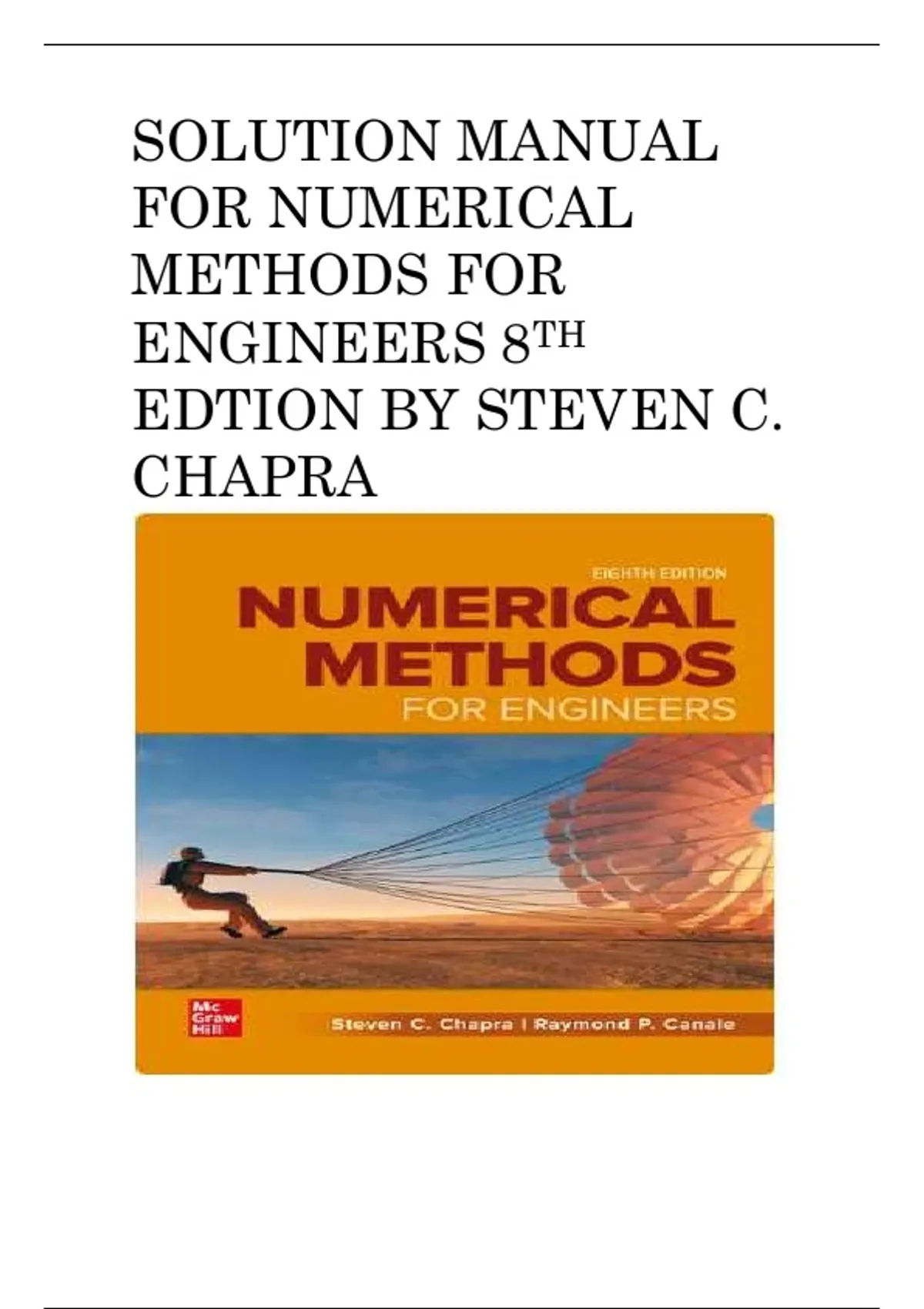 SOLUTION MANUAL FOR NUMERICAL METHODS FOR ENGINEERS 8TH EDTION BY STEVEN C. CHAPRA

EIGHTH EDITION

NUMERICAL METHODS

FOR ENGINEERS

Mc Graw Hill

Steven C. Chapra | Raymond P. Canale